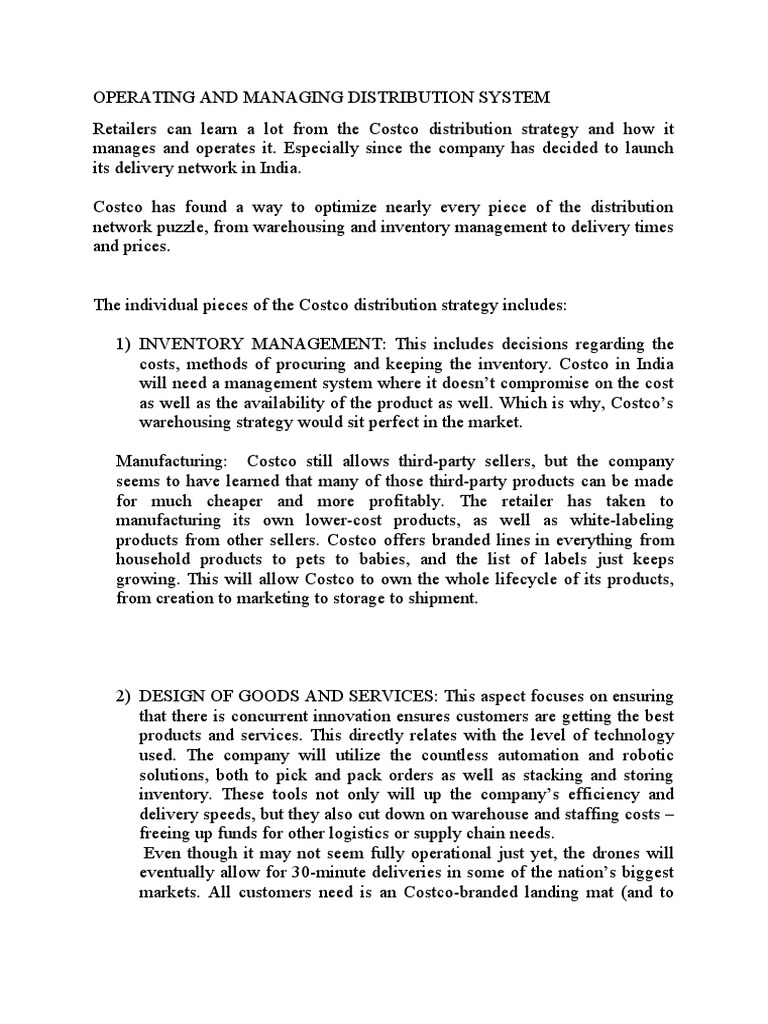 OPERATING AND MANAGING DISTRIBUTION SYSTEM

Retailers can learn a lot from the Costco distribution strategy and how it manages and operates it. Especially since the company has decided to launch its delivery network in India.

Costco has found a way to optimize nearly every piece of the distribution network puzzle, from warehousing and inventory management to delivery times and prices.

The individual pieces of the Costco distribution strategy includes:

1) INVENTORY MANAGEMENT: This includes decisions regarding the costs, methods of procuring and keeping the inventory. Costco in India will need a management system where it doesn't compromise on the cost as well as the availability of the product as well. Which is why, Costco's warehousing strategy would sit perfect in the market.

Manufacturing: Costco still allows third-party sellers, but the company seems to have learned that many of those third-party products can be made for much cheaper and more profitably. The retailer has taken to manufacturing its own lower-cost products, as well as white-labeling products from other sellers. Costco offers branded lines in everything from household products to pets to babies, and the list of labels just keeps growing. This will allow Costco to own the whole lifecycle of its products, from creation to marketing to storage to shipment.

2) DESIGN OF GOODS AND SERVICES: This aspect focuses on ensuring that there is concurrent innovation ensures customers are getting the best products and services. This directly relates with the level of technology used. The company will utilize the countless automation and robotic solutions, both to pick and pack orders as well as stacking and storing inventory. These tools not only will up the company's efficiency and delivery speeds, but they also cut down on warehouse and staffing costs – freeing up funds for other logistics or supply chain needs.
Even though it may not seem fully operational just yet, the drones will eventually allow for 30-minute deliveries in some of the nation's biggest markets. All customers need is an Costco-branded landing mat (and to